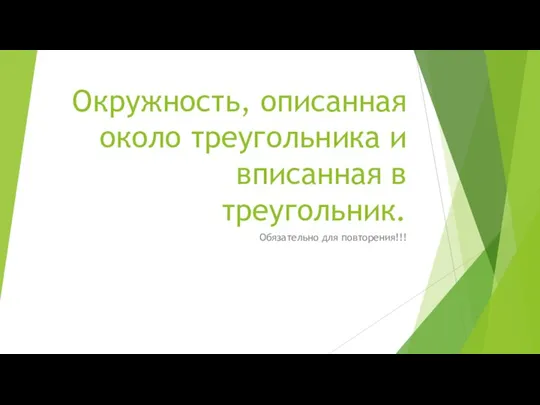 Окружность, описанная около треугольника и вписанная в треугольник.

Обязательно для повторения!!!